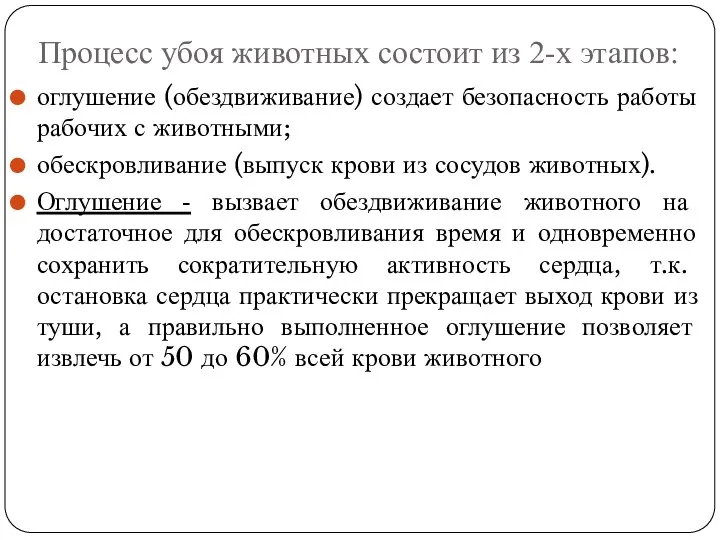 Процесс убоя животных состоит из 2-х этапов:

оглушение (обездвиживание) создает безопасность работы рабочих с животными;

обескровливание (выпуск крови из сосудов животных).

Оглушение - вызвает обездвиживание животного на достаточное для обескровливания время и одновременно сохранить сократительную активность сердца, т.к. остановка сердца практически прекращает выход крови из туши, а правильно выполненное оглушение позволяет извлечь от 50 до 60% всей крови животного